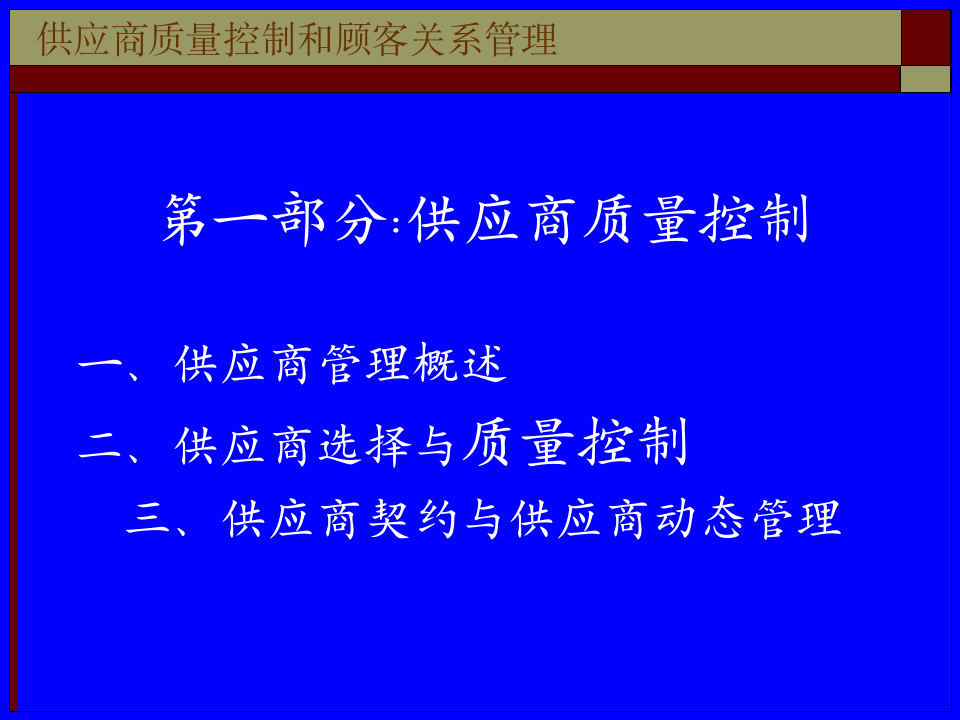 供应商质量控制和顾客关系管理

第一部分:供应商质量控制

一、供应商管理概述

二、供应商选择与质量控制

三、供应商契约与供应商动态管理